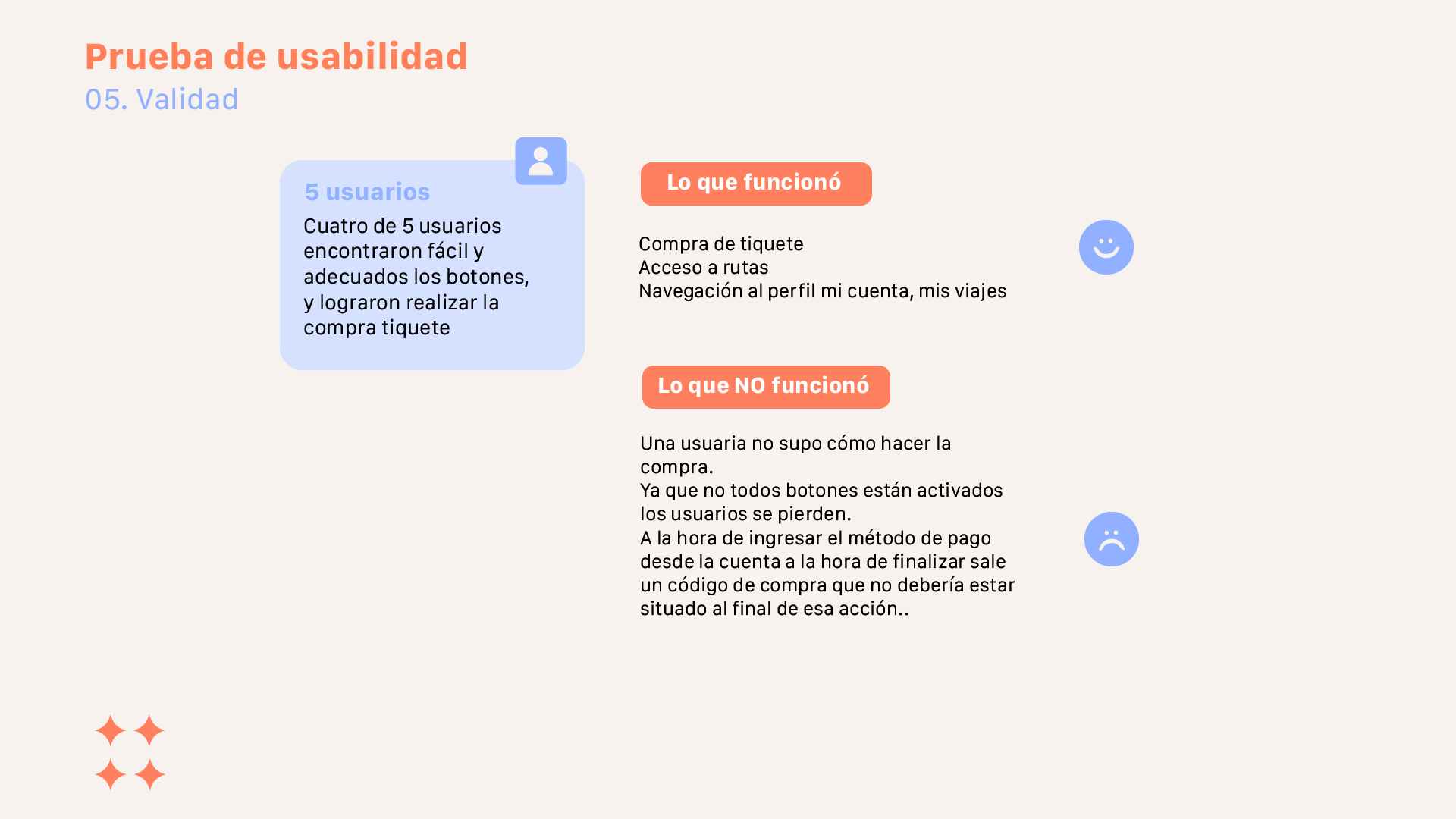 Prueba de usabilidad
05. Validad

5 usuarios

Cuatro de 5 usuarios encontraron fácil y adecuados los botones, y lograron realizar la compra tiquete

Lo que funcionó

Compra de tiquete
Acceso a rutas
Navegación al perfil mi cuenta, mis viajes

Lo que NO funcionó

Una usuaria no supo cómo hacer la compra.
Ya que no todos botones están activados los usuarios se pierden.
A la hora de ingresar el método de pago desde la cuenta a la hora de finalizar sale un código de compra que no debería estar situado al final de esa acción..